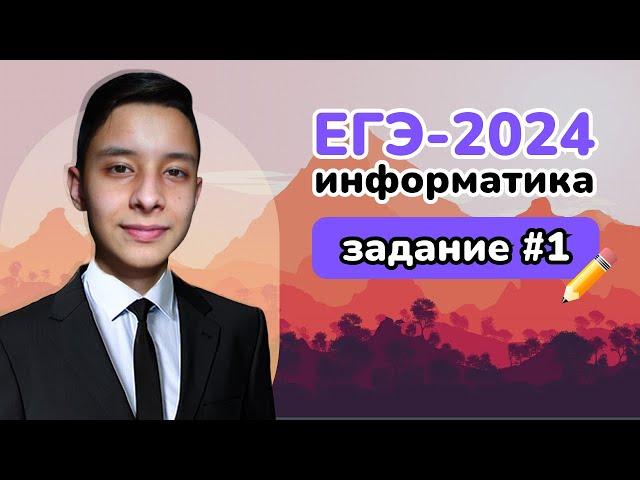 ЕГЭ-2024
информатика
задание #1